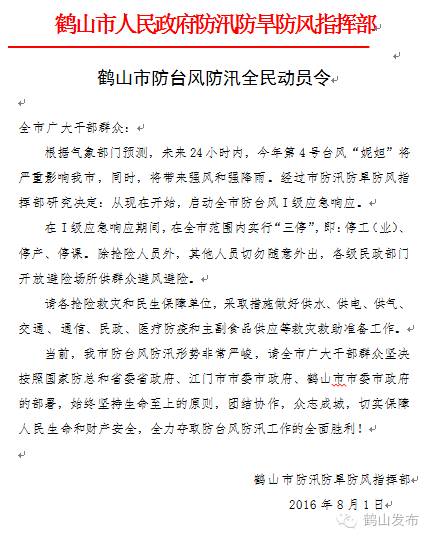 鹤山市人民政府防汛防旱防风指挥部

鹤山市防台风防汛全民动员令

全市广大干部群众：

根据气象部门预测，未来24小时内，今年第4号台风“妮妲”将严重影响我市，同时，将带来强风和强降雨。经过市防汛防旱防风指挥部研究决定：从现在开始，启动全市防台风Ⅰ级应急响应。

在Ⅰ级应急响应期间，在全市范围内实行“三停”，即：停工（业）、停产、停课。除抢险人员外，其他人员切勿随意外出，各级民政部门开放避险场所供群众避风避险。

请各抢险救灾和民生保障单位，采取措施做好供水、供电、供气、交通、通信、民政、医疗防疫和主副食品供应等救灾救助准备工作。

当前，我市防台风防汛形势非常严峻，请全市广大干部群众坚决按照国家防总和省委省政府、江门市市委市政府、鹤山市市委市政府的部署，始终坚持生命至上的原则，团结协作，众志成城，切实保障人民生命和财产安全，全力夺取防台风防汛工作的全面胜利！

鹤山市防汛防旱防风指挥部

2016年8月1日

鹤山发布